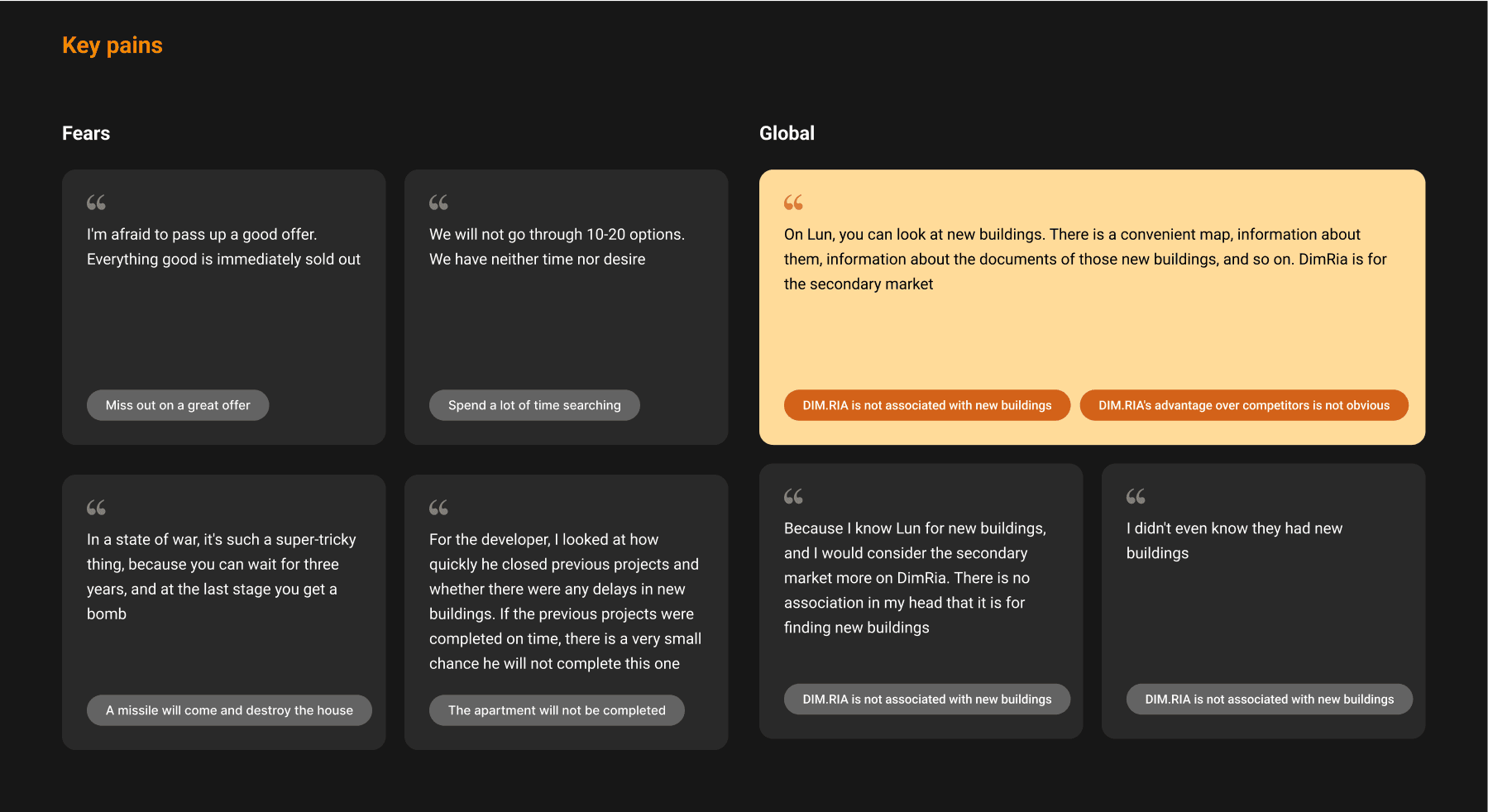 Key pains

Fears

I'm afraid to pass up a good offer. Everything good is immediately sold out

Miss out on a great offer

We will not go through 10-20 options. We have neither time nor desire

Spend a lot of time searching

In a state of war, it's such a super-tricky thing, because you can wait for three years, and at the last stage you get a bomb

A missile will come and destroy the house

For the developer, I looked at how quickly he closed previous projects and whether there were any delays in new buildings. If the previous projects were completed on time, there is a very small chance he will not complete this one

The apartment will not be completed

Global

On Lun, you can look at new buildings. There is a convenient map, information about them, information about the documents of those new buildings, and so on. DimRia is for the secondary market

DIM.RIA is not associated with new buildings

DIM.RIA's advantage over competitors is not obvious

Because I know Lun for new buildings, and I would consider the secondary market more on DimRia. There is no association in my head that it is for finding new buildings

DIM.RIA is not associated with new buildings

I didn't even know they had new buildings

DIM.RIA is not associated with new buildings